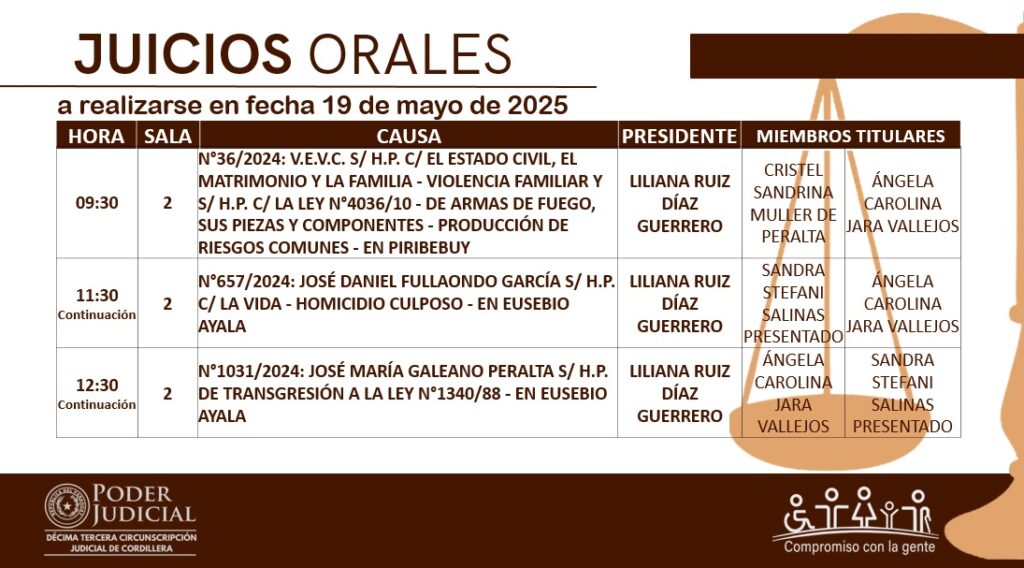 JUICIOS ORALES

a realizarse en fecha 19 de mayo de 2025

| HORA | SALA | CAUSA | PRESIDENTE | MIEMBROS TITULARES | |
|---|---|---|---|---|---|
| 09:30 | 2 | N°36/2024: V.E.V.C. S/ H.P. C/ EL ESTADO CIVIL, EL MATRIMONIO Y LA FAMILIA - VIOLENCIA FAMILIAR Y S/ H.P. C/ LA LEY N°4036/10 - DE ARMAS DE FUEGO, SUS PIEZAS Y COMPONENTES - PRODUCCIÓN DE RIESGOS COMUNES - EN PIRIBEBUY | LILIANA RUIZ DÍAZ GUERRERO | CRISTEL SANDRINA MULLER DE PERALTA | ÁNGELA CAROLINA JARA VALLEJOS |
| 11:30 Continuación | 2 | N°657/2024: JOSÉ DANIEL FULLAONDO GARCÍA S/ H.P. C/ LA VIDA - HOMICIDIO CULPOSO - EN EUSEBIO AYALA | LILIANA RUIZ DÍAZ GUERRERO | SANDRA STEFANI SALINAS PRESENTADO | ÁNGELA CAROLINA JARA VALLEJOS |
| 12:30 Continuación | 2 | N°1031/2024: JOSÉ MARÍA GALEANO PERALTA S/ H.P. DE TRANSGRESIÓN A LA LEY N°1340/88 - EN EUSEBIO AYALA | LILIANA RUIZ DÍAZ GUERRERO | ÁNGELA CAROLINA JARA VALLEJOS | SANDRA STEFANI SALINAS PRESENTADO |

PODER JUDICIAL
DÉCIMA TERCERA CIRCUNSCRIPCIÓN JUDICIAL DE CORDILLERA

Compromiso con la gente